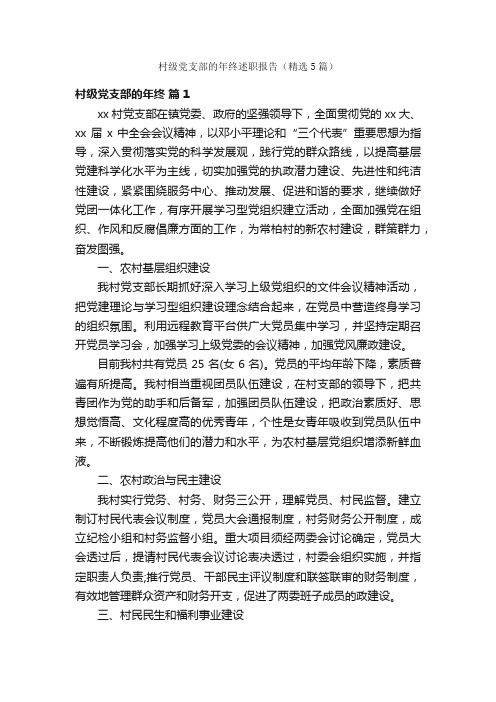 村级党支部的年终述职报告（精选5篇）

村级党支部的年终 篇1

xx村党支部在镇党委、政府的坚强领导下，全面贯彻党的xx大、xx届x中全会会议精神，以邓小平理论和“三个代表”重要思想为指导，深入贯彻落实党的科学发展观，践行党的群众路线，以提高基层党建科学化水平为主线，切实加强党的执政潜力建设、先进性和纯洁性建设，紧紧围绕服务中心、推动发展、促进和谐的要求，继续做好党团一体化工作，有序开展学习型党组织建立活动，全面加强党在组织、作风和反腐倡廉方面的工作，为常柏村的新农村建设，群策群力，奋发图强。

一、农村基层组织建设

我村党支部长期抓好深入学习上级党组织的文件会议精神活动，把党建理论与学习型组织建设理念结合起来，在党员中营造终身学习的组织氛围。利用远程教育平台供广大党员集中学习，并坚持定期召开党员学习会，加强学习上级党委的会议精神，加强党风廉政建设。

目前我村共有党员25名(女6名)。党员的平均年龄下降，素质普遍有所提高。我村相当重视团员队伍建设，在村支部的领导下，把共青团作为党的助手和后备军，加强团员队伍建设，把政治素质好、思想觉悟高、文化程度高的优秀青年，个性是女青年吸收到党员队伍中来，不断锻炼提高他们的潜力和水平，为农村基层党组织增添新鲜血液。

二、农村政治与民主建设

我村实行党务、村务、财务三公开，理解党员、村民监督。建立制订村民代表会议制度，党员大会通报制度，村务财务公开制度，成立纪检小组和村务监督小组。重大项目须经两委会讨论确定，党员大会透过后，提请村民代表会议讨论表决透过，村委会组织实施，并指定职责人负责;推行党员、干部民主评议制度和联签联审的财务制度，有效地管理群众资产和财务开支，促进了两委班子成员的政建设。

三、村民民生和福利事业建设